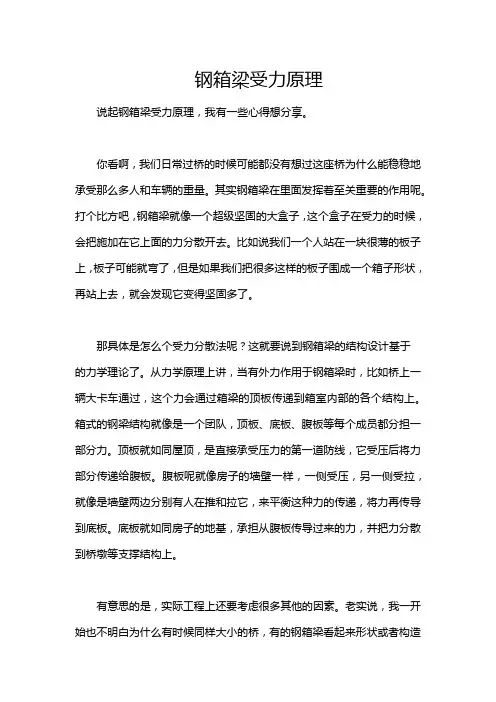 钢箱梁受力原理

说起钢箱梁受力原理，我有一些心得想分享。

你看啊，我们日常过桥的时候可能都没有想过这座桥为什么能稳稳地承受那么多人和车辆的重量。其实钢箱梁在里面发挥着至关重要的作用呢。打个比方吧，钢箱梁就像一个超级坚固的大盒子，这个盒子在受力的时候，会把施加在它上面的力分散开去。比如说我们一个人站在一块很薄的板子上，板子可能就弯了，但是如果我们把很多这样的板子围成一个箱子形状，再站上去，就会发现它变得坚固多了。

那具体是怎么个受力分散法呢？这就要说到钢箱梁的结构设计基于的力学理论了。从力学原理上讲，当有外力作用于钢箱梁时，比如桥上一辆大卡车通过，这个力会通过箱梁的顶板传递到箱室内部的各个结构上。箱式的钢梁结构就像是一个团队，顶板、底板、腹板等每个成员都分担一部分力。顶板就如同屋顶，是直接承受压力的第一道防线，它受压后将力部分传递给腹板。腹板呢就像房子的墙壁一样，一侧受压，另一侧受拉，就像是墙壁两边分别有人在推和拉它，来平衡这种力的传递，将力再传导到底板。底板就如同房子的地基，承担从腹板传导过来的力，并把力分散到桥墩等支撑结构上。

有意思的是，实际工程上还要考虑很多其他的因素。老实说，我一开始也不明白为什么有时候同样大小的桥，有的钢箱梁看起来形状或者构造